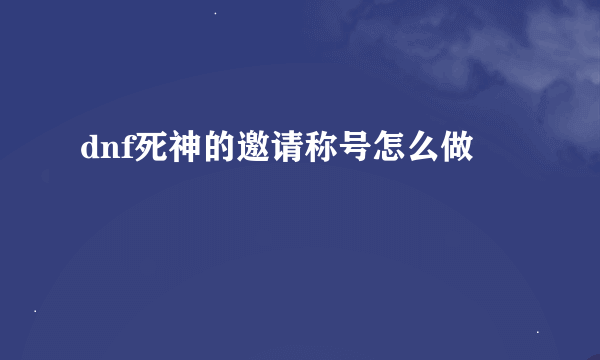 dnf死神的邀请称号怎么做